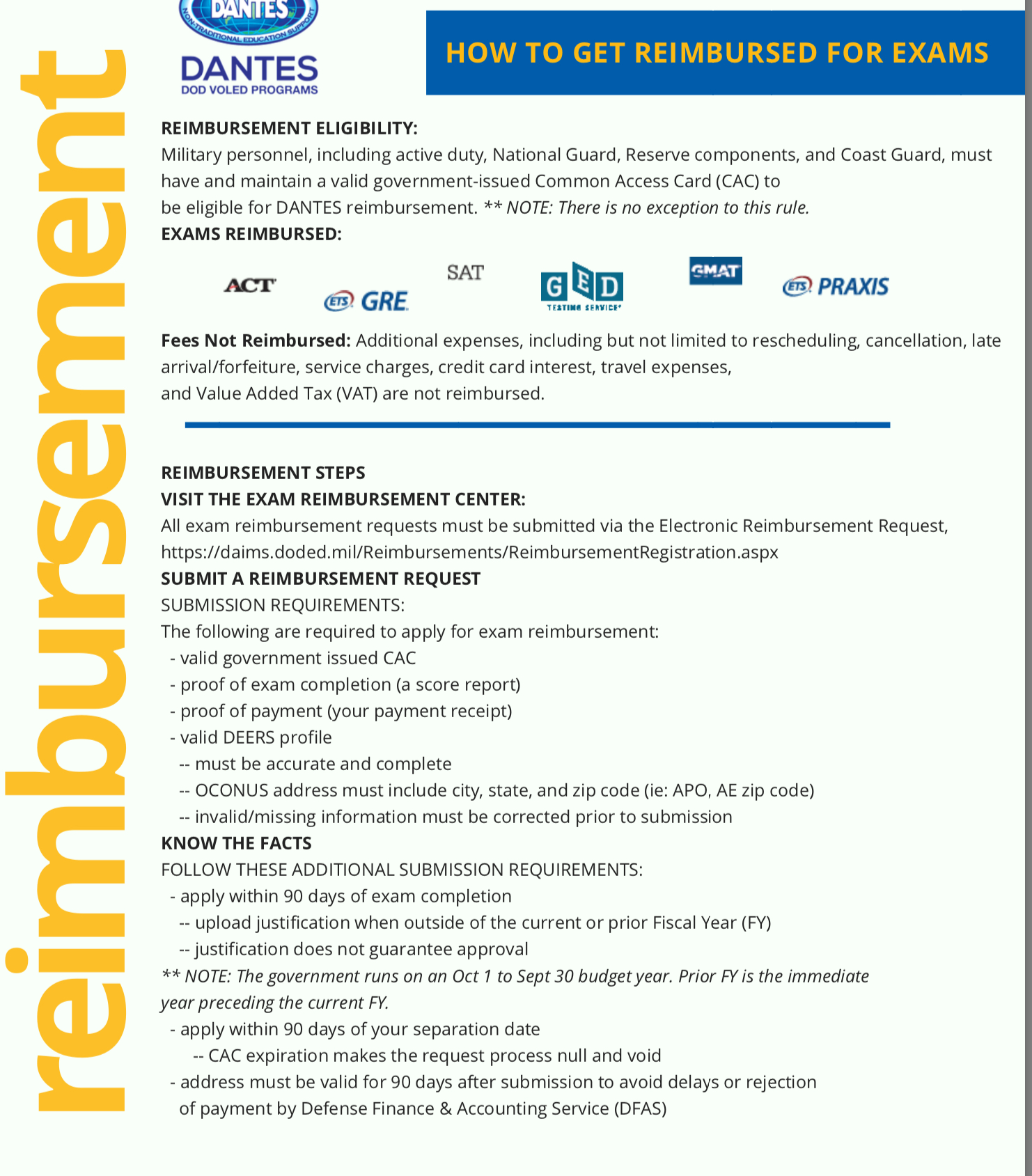 reimbursement

DANTES
NON-TRADITIONAL EDUCATION SUPPORT
DANTES
DOD VOLED PROGRAMS

HOW TO GET REIMBURSED FOR EXAMS

REIMBURSEMENT ELIGIBILITY:
Military personnel, including active duty, National Guard, Reserve components, and Coast Guard, must have and maintain a valid government-issued Common Access Card (CAC) to be eligible for DANTES reimbursement. ** NOTE: There is no exception to this rule.
EXAMS REIMBURSED:

ACT ETS GRE SAT GED TESTING SERVICE GMAT ETS PRAXIS

Fees Not Reimbursed: Additional expenses, including but not limited to rescheduling, cancellation, late arrival/forfeiture, service charges, credit card interest, travel expenses, and Value Added Tax (VAT) are not reimbursed.

REIMBURSEMENT STEPS
VISIT THE EXAM REIMBURSEMENT CENTER:
All exam reimbursement requests must be submitted via the Electronic Reimbursement Request, https://daims.doded.mil/Reimbursements/ReimbursementRegistration.aspx
SUBMIT A REIMBURSEMENT REQUEST
SUBMISSION REQUIREMENTS:
The following are required to apply for exam reimbursement:
- valid government issued CAC
- proof of exam completion (a score report)
- proof of payment (your payment receipt)
- valid DEERS profile
-- must be accurate and complete
-- OCONUS address must include city, state, and zip code (ie: APO, AE zip code)
-- invalid/missing information must be corrected prior to submission
KNOW THE FACTS
FOLLOW THESE ADDITIONAL SUBMISSION REQUIREMENTS:
- apply within 90 days of exam completion
-- upload justification when outside of the current or prior Fiscal Year (FY)
-- justification does not guarantee approval
** NOTE: The government runs on an Oct 1 to Sept 30 budget year. Prior FY is the immediate year preceding the current FY.
- apply within 90 days of your separation date
-- CAC expiration makes the request process null and void
- address must be valid for 90 days after submission to avoid delays or rejection of payment by Defense Finance & Accounting Service (DFAS)